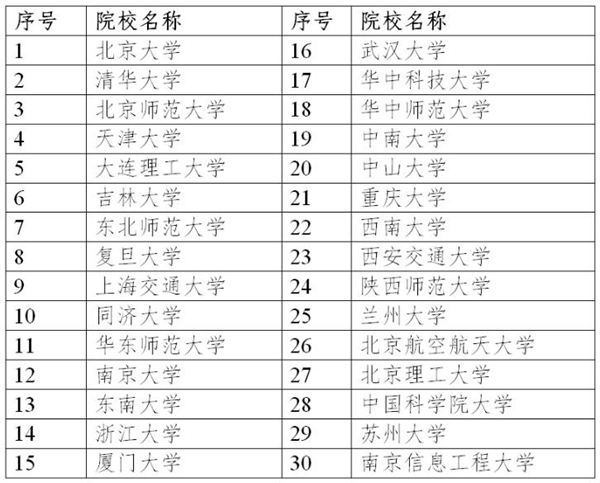 | 序号 | 院校名称 | 序号 | 院校名称 |
|---|---|---|---|
| 1 | 北京大学 | 16 | 武汉大学 |
| 2 | 清华大学 | 17 | 华中科技大学 |
| 3 | 北京师范大学 | 18 | 华中师范大学 |
| 4 | 天津大学 | 19 | 中南大学 |
| 5 | 大连理工大学 | 20 | 中山大学 |
| 6 | 吉林大学 | 21 | 重庆大学 |
| 7 | 东北师范大学 | 22 | 西南大学 |
| 8 | 复旦大学 | 23 | 西安交通大学 |
| 9 | 上海交通大学 | 24 | 陕西师范大学 |
| 10 | 同济大学 | 25 | 兰州大学 |
| 11 | 华东师范大学 | 26 | 北京航空航天大学 |
| 12 | 南京大学 | 27 | 北京理工大学 |
| 13 | 东南大学 | 28 | 中国科学院大学 |
| 14 | 浙江大学 | 29 | 苏州大学 |
| 15 | 厦门大学 | 30 | 南京信息工程大学 |